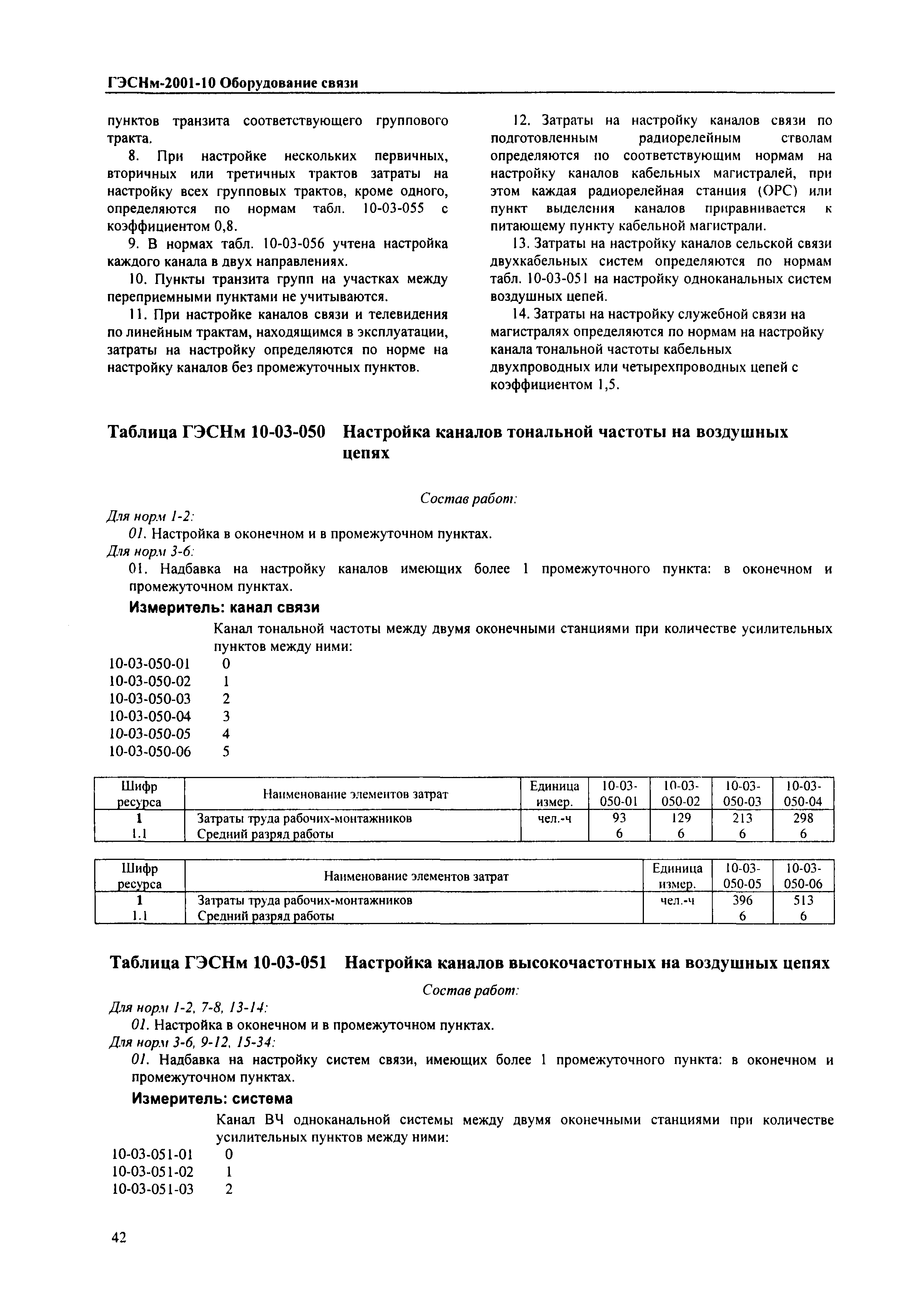 ГЭСНм-2001-10 Оборудование связи

пунктов транзита соответствующего группового тракта.

8. При настройке нескольких первичных, вторичных или третичных трактов затраты на настройку всех групповых трактов, кроме одного, определяются по нормам табл. 10-03-055 с коэффициентом 0,8.

9. В нормах табл. 10-03-056 учтена настройка каждого канала в двух направлениях.

10. Пункты транзита групп на участках между переприемными пунктами не учитываются.

11. При настройке каналов связи и телевидения по линейным трактам, находящимся в эксплуатации, затраты на настройку определяются по норме на настройку каналов без промежуточных пунктов.

12. Затраты на настройку каналов связи по подготовленным радиорелейным стволам определяются по соответствующим нормам на настройку каналов кабельных магистралей, при этом каждая радиорелейная станция (ОРС) или пункт выделения каналов приравнивается к питающему пункту кабельной магистрали.

13. Затраты на настройку каналов сельской связи двухкабельных систем определяются по нормам табл. 10-03-051 на настройку одноканальных систем воздушных цепей.

14. Затраты на настройку служебной связи на магистралях определяются по нормам на настройку канала тональной частоты кабельных двухпроводных или четырехпроводных цепей с коэффициентом 1,5.

Таблица ГЭСНм 10-03-050 Настройка каналов тональной частоты на воздушных цепях

Состав работ:

Для норм 1-2:
01. Настройка в оконечном и в промежуточном пунктах.
Для норм 3-6:
01. Надбавка на настройку каналов имеющих более 1 промежуточного пункта: в оконечном и промежуточном пунктах.

Измеритель: канал связи

Канал тональной частоты между двумя оконечными станциями при количестве усилительных пунктов между ними:
10-03-050-01 0
10-03-050-02 1
10-03-050-03 2
10-03-050-04 3
10-03-050-05 4
10-03-050-06 5

| Шифр ресурса | Наименование элементов затрат | Единица измер. | 10-03-050-01 | 10-03-050-02 | 10-03-050-03 | 10-03-050-04 |
|---|---|---|---|---|---|---|
| 1 | Затраты труда рабочих-монтажников | чел.-ч | 93 | 129 | 213 | 298 |
| 1.1 | Средний разряд работы | | 6 | 6 | 6 | 6 |

| Шифр ресурса | Наименование элементов затрат | Единица измер. | 10-03-050-05 | 10-03-050-06 |
|---|---|---|---|---|
| 1 | Затраты труда рабочих-монтажников | чел.-ч | 396 | 513 |
| 1.1 | Средний разряд работы | | 6 | 6 |

Таблица ГЭСНм 10-03-051 Настройка каналов высокочастотных на воздушных цепях

Состав работ:

Для норм 1-2, 7-8, 13-14:
01. Настройка в оконечном и в промежуточном пунктах.
Для норм 3-6, 9-12, 15-34:
01. Надбавка на настройку систем связи, имеющих более 1 промежуточного пункта: в оконечном и промежуточном пунктах.

Измеритель: система

Канал ВЧ одноканальной системы между двумя оконечными станциями при количестве усилительных пунктов между ними:
10-03-051-01 0
10-03-051-02 1
10-03-051-03 2

42